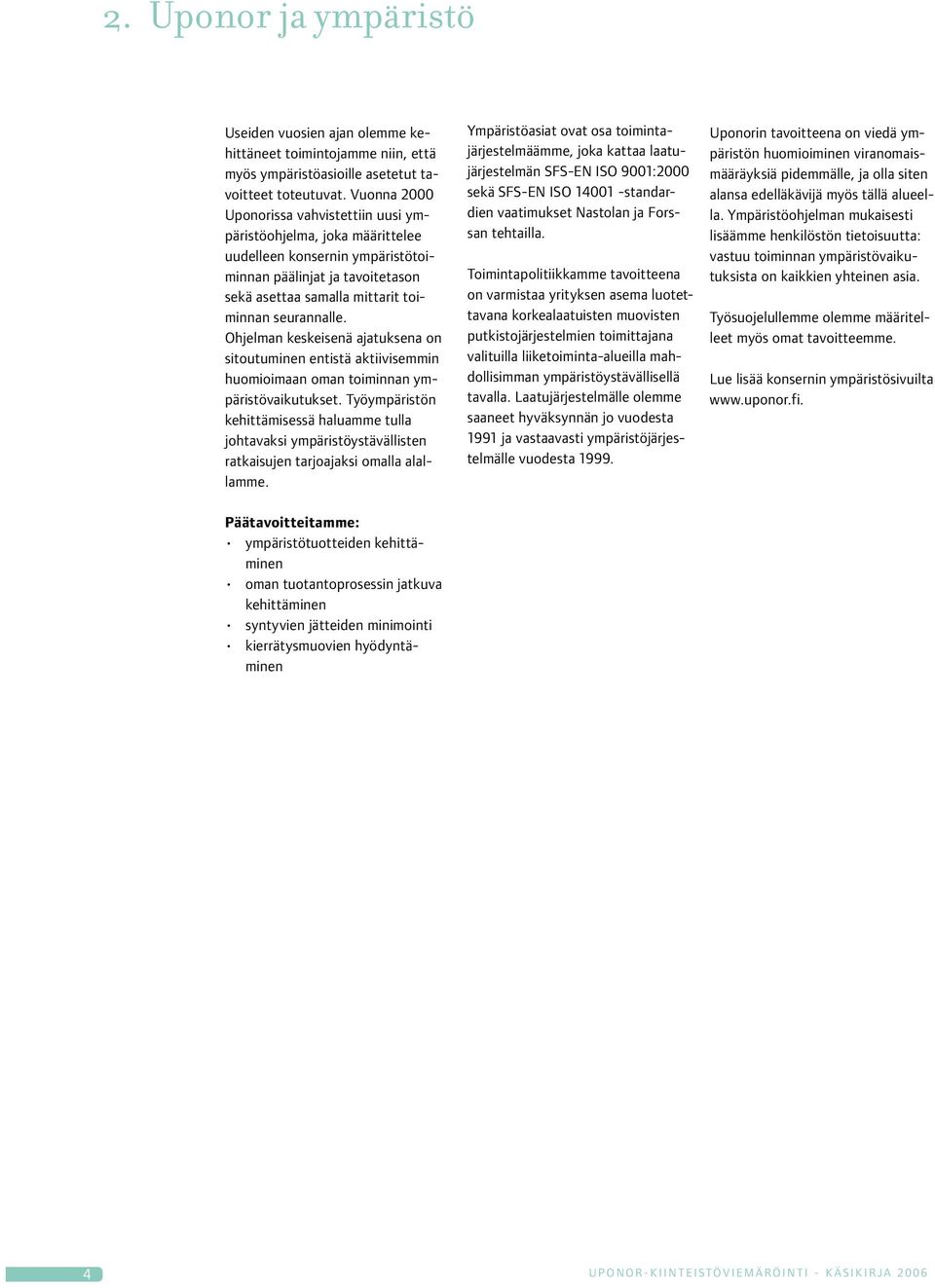 2. Uponor ja ympäristö

Useiden vuosien ajan olemme kehittäneet toimintojamme niin, että myös ympäristöasioille asetetut tavoitteet toteutuvat. Vuonna 2000 Uponorissa vahvistettiin uusi ympäristöohjelma, joka määrittelee uudelleen konsernin ympäristötoiminnan päälinjat ja tavoitetason sekä asettaa samalla mittarit toiminnan seurannalle.
Ohjelman keskeisenä ajatuksena on sitoutuminen entistä aktiivisemmin huomioimaan oman toiminnan ympäristövaikutukset. Työympäristön kehittämisessä haluamme tulla johtavaksi ympäristöystävällisten ratkaisujen tarjoajaksi omalla alallamme.

Päätavoitteitamme:
• ympäristötuotteiden kehittäminen
• oman tuotantoprosessin jatkuva kehittäminen
• syntyvien jätteiden minimointi
• kierrätysmuovien hyödyntäminen

Ympäristöasiat ovat osa toimintajärjestelmäämme, joka kattaa laatujärjestelmän SFS-EN ISO 9001:2000 sekä SFS-EN ISO 14001 -standardien vaatimukset Nastolan ja Forssan tehtailla.

Toimintapolitiikkamme tavoitteena on varmistaa yrityksen asema luotettavana korkealaatuisten muovisten putkistojärjestelmien toimittajana valituilla liiketoiminta-alueilla mahdollisimman ympäristöystävällisellä tavalla. Laatujärjestelmälle olemme saaneet hyväksynnän jo vuodesta 1991 ja vastaavasti ympäristöjärjestelmälle vuodesta 1999.

Uponorin tavoitteena on viedä ympäristön huomioiminen viranomaismääräyksiä pidemmälle, ja olla siten alansa edelläkävijä myös tällä alueella. Ympäristöohjelman mukaisesti lisäämme henkilöstön tietoisuutta: vastuu toiminnan ympäristövaikutuksista on kaikkien yhteinen asia.

Työsuojelullemme olemme määritelleet myös omat tavoitteemme.

Lue lisää konsernin ympäristösivuilta www.uponor.fi.

4

UPONOR-KIINTEISTÖVIEMÄRÖINTI - KÄSIKIRJA 2006